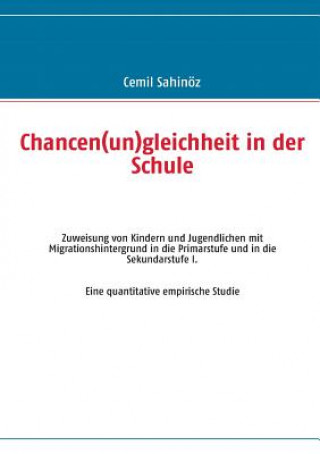 Cemil Sahinöz

Chancen(un)gleichheit in der Schule

Zuweisung von Kindern und Jugendlichen mit Migrationshintergrund in die Primarstufe und in die Sekundarstufe I.

Eine quantitative empirische Studie